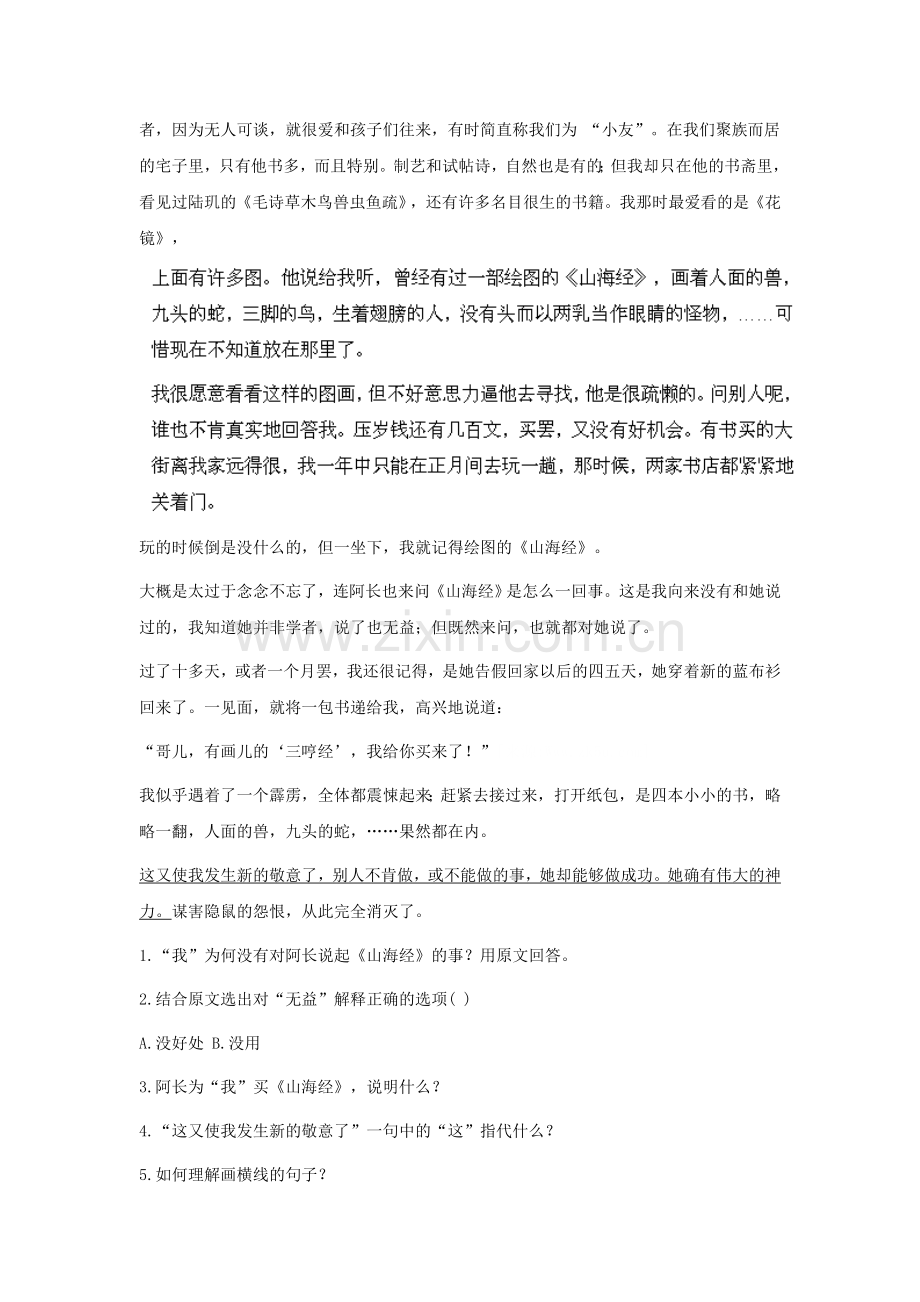 者，因为无人可谈，就很爱和孩子们往来，有时简直称我们为“小友”。在我们聚族而居的宅子里，只有他书多，而且特别。制艺和试帖诗，自然也是有的；但我却只在他的书斋里，看见过陆玑的《毛诗草木鸟兽虫鱼疏》，还有许多名目很生的书籍。我那时最爱看的是《花镜》，

上面有许多图。他说给我听，曾经有过一部绘图的《山海经》，画着人面的兽，九头的蛇，三脚的鸟，生着翅膀的人，没有头而以两乳当作眼睛的怪物，……可惜现在不知道放在那里了。

我很愿意看看这样的图画，但不好意思力逼他去寻找，他是很疏懒的。问别人呢，谁也不肯真实地回答我。压岁钱还有几百文，买罢，又没有好机会。有书买的大街离我家远得很，我一年中只能在正月间去玩一趟，那时候，两家书店都紧紧地关着门。

玩的时候倒是没什么的，但一坐下，我就记得绘图的《山海经》。

大概是太过于念念不忘了，连阿长也来问《山海经》是怎么一回事。这是我向来没有和她说过的，我知道她并非学者，说了也无益；但既然来问，也就都对她说了。

过了十多天，或者一个月罢，我还很记得，是她告假回家以后的四五天，她穿着新的蓝布衫回来了。一见面，就将一包书递给我，高兴地说道：

“哥儿，有画儿的‘三哼经’，我给你买来了！”

我似乎遇着了一个霹雳，全体都震悚起来；赶紧去接过来，打开纸包，是四本小小的书，略略一翻，人面的兽，九头的蛇，……果然都在内。

这又使我发生新的敬意了，别人不肯做，或不能做的事，她却能够做成功。她确有伟大的神力。谋害隐鼠的怨恨，从此完全消灭了。

1.“我”为何没有对阿长说起《山海经》的事？用原文回答。

2.结合原文选出对“无益”解释正确的选项( )

A.没好处 B.没用

3.阿长为“我”买《山海经》，说明什么？

4.“这又使我发生新的敬意了”一句中的“这”指代什么？

5.如何理解画横线的句子？

www.zixin.com.cn